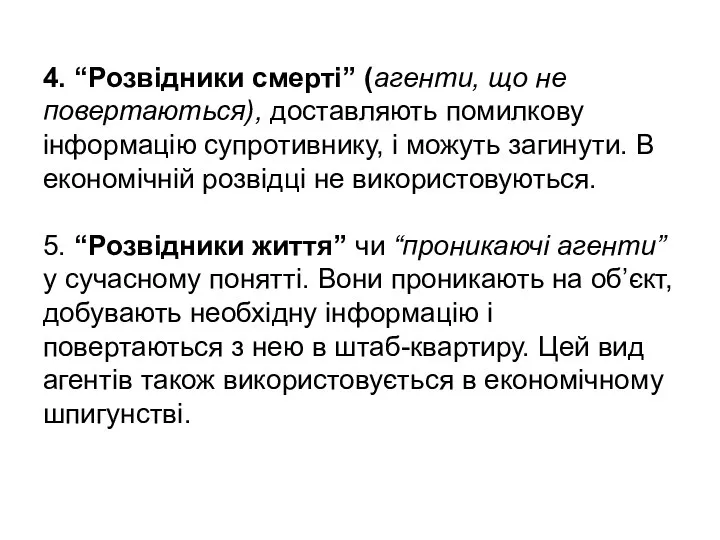 4. “Розвідники смерті” (агенти, що не повертаються), доставляють помилкову інформацію супротивнику, і можуть загинути. В економічній розвідці не використовуються.

5. “Розвідники життя” чи “проникаючі агенти” у сучасному понятті. Вони проникають на об’єкт, добувають необхідну інформацію і повертаються з нею в штаб-квартиру. Цей вид агентів також використовується в економічному шпигунстві.